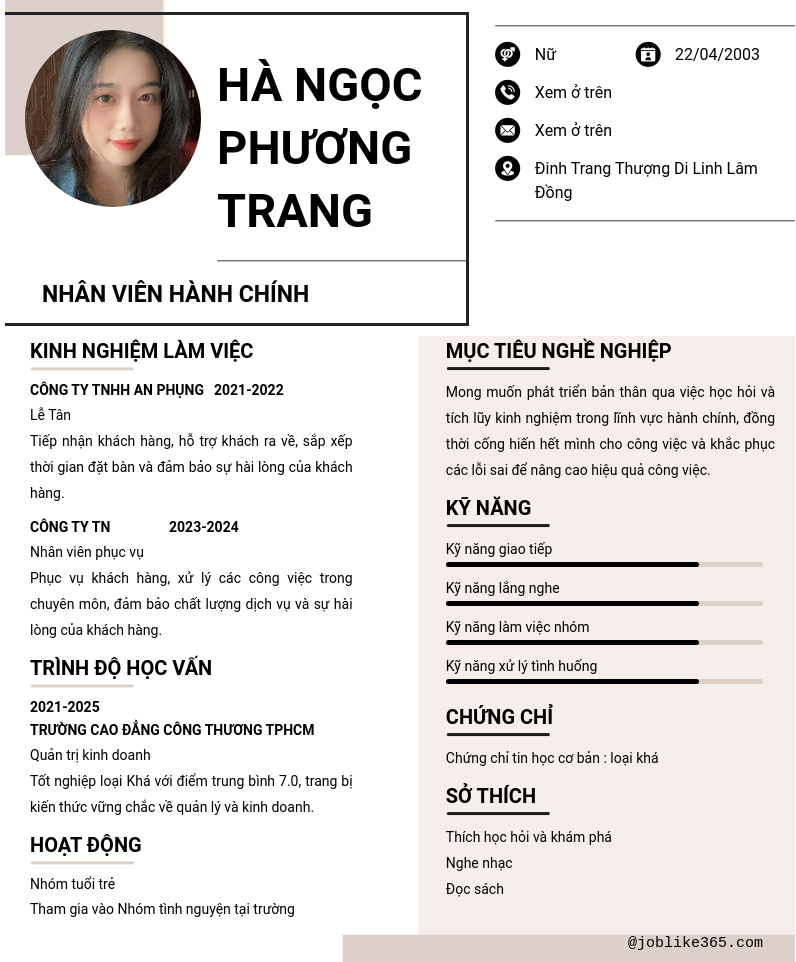 HÀ NGỌC PHƯƠNG TRANG

NHÂN VIÊN HÀNH CHÍNH

Nữ
22/04/2003
Xem ở trên
Xem ở trên
Đinh Trang Thượng Di Linh Lâm Đồng

KINH NGHIỆM LÀM VIỆC

CÔNG TY TNHH AN PHỤNG 2021-2022
Lễ Tân
Tiếp nhận khách hàng, hỗ trợ khách ra về, sắp xếp thời gian đặt bàn và đảm bảo sự hài lòng của khách hàng.

CÔNG TY TN 2023-2024
Nhân viên phục vụ
Phục vụ khách hàng, xử lý các công việc trong chuyên môn, đảm bảo chất lượng dịch vụ và sự hài lòng của khách hàng.

TRÌNH ĐỘ HỌC VẤN

2021-2025
TRƯỜNG CAO ĐẲNG CÔNG THƯƠNG TPHCM
Quản trị kinh doanh
Tốt nghiệp loại Khá với điểm trung bình 7.0, trang bị kiến thức vững chắc về quản lý và kinh doanh.

HOẠT ĐỘNG

Nhóm tuổi trẻ
Tham gia vào Nhóm tình nguyện tại trường

MỤC TIÊU NGHỀ NGHIỆP

Mong muốn phát triển bản thân qua việc học hỏi và tích lũy kinh nghiệm trong lĩnh vực hành chính, đồng thời cống hiến hết mình cho công việc và khắc phục các lỗi sai để nâng cao hiệu quả công việc.

KỸ NĂNG

Kỹ năng giao tiếp
Kỹ năng lắng nghe
Kỹ năng làm việc nhóm
Kỹ năng xử lý tình huống

CHỨNG CHỈ

Chứng chỉ tin học cơ bản : loại khá

SỞ THÍCH

Thích học hỏi và khám phá
Nghe nhạc
Đọc sách

@joblike365.com